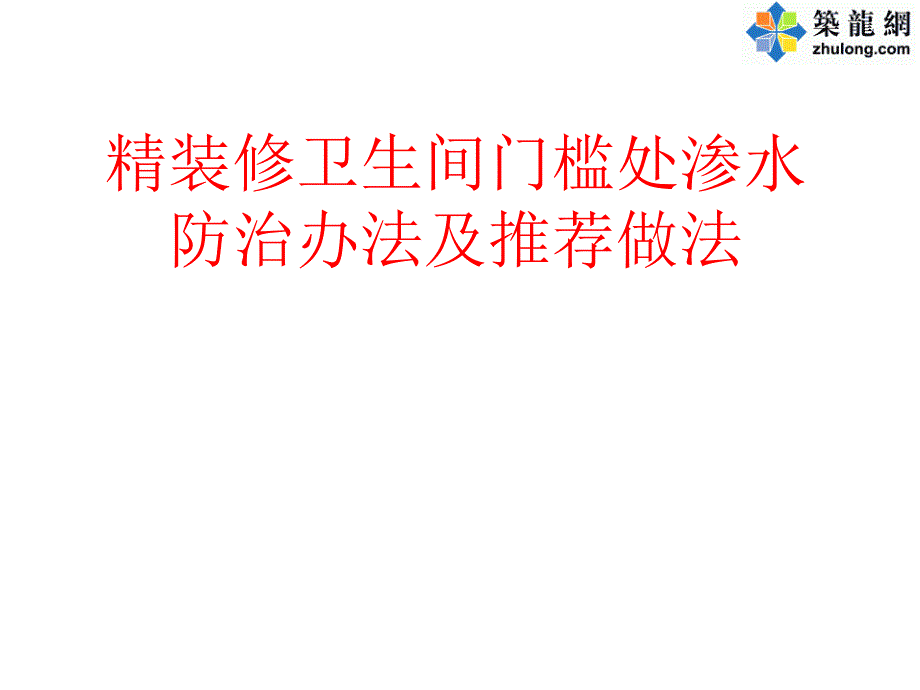 築龍網
zhulong.com

精装修卫生间门槛处渗水防治办法及推荐做法